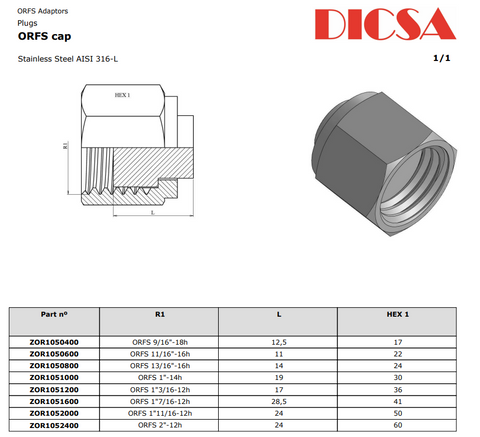 ORFS Adaptors
Plugs
ORFS cap

DICSA

Stainless Steel AISI 316-L

1/1

HEX 1

R1

L

| Part nº | R1 | L | HEX 1 |
|---|---|---|---|
| ZOR1050400 | ORFS 9/16"-18h | 12,5 | 17 |
| ZOR1050600 | ORFS 11/16"-16h | 11 | 22 |
| ZOR1050800 | ORFS 13/16"-16h | 14 | 24 |
| ZOR1051000 | ORFS 1"-14h | 19 | 30 |
| ZOR1051200 | ORFS 1"3/16-12h | 17 | 36 |
| ZOR1051600 | ORFS 1"7/16-12h | 28,5 | 41 |
| ZOR1052000 | ORFS 1"11/16-12h | 24 | 50 |
| ZOR1052400 | ORFS 2"-12h | 24 | 60 |